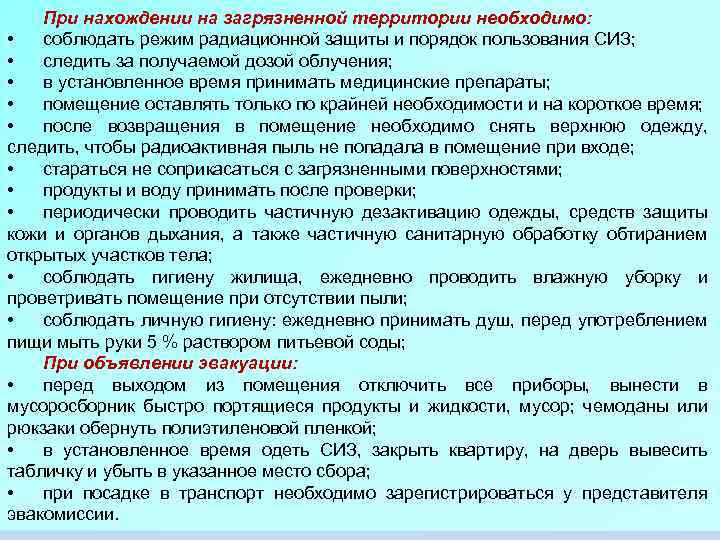 При нахождении на загрязненной территории необходимо:
• соблюдать режим радиационной защиты и порядок пользования СИЗ;
• следить за получаемой дозой облучения;
• в установленное время принимать медицинские препараты;
• помещение оставлять только по крайней необходимости и на короткое время;
• после возвращения в помещение необходимо снять верхнюю одежду, следить, чтобы радиоактивная пыль не попадала в помещение при входе;
• стараться не соприкасаться с загрязненными поверхностями;
• продукты и воду принимать после проверки;
• периодически проводить частичную дезактивацию одежды, средств защиты кожи и органов дыхания, а также частичную санитарную обработку обтиранием открытых участков тела;
• соблюдать гигиену жилища, ежедневно проводить влажную уборку и проветривать помещение при отсутствии пыли;
• соблюдать личную гигиену: ежедневно принимать душ, перед употреблением пищи мыть руки 5 % раствором питьевой соды;
При объявлении эвакуации:
• перед выходом из помещения отключить все приборы, вынести в мусоросборник быстро портящиеся продукты и жидкости, мусор; чемоданы или рюкзаки обернуть полиэтиленовой пленкой;
• в установленное время одеть СИЗ, закрыть квартиру, на дверь вывесить табличку и убыть в указанное место сбора;
• при посадке в транспорт необходимо зарегистрироваться у представителя эвакомиссии.